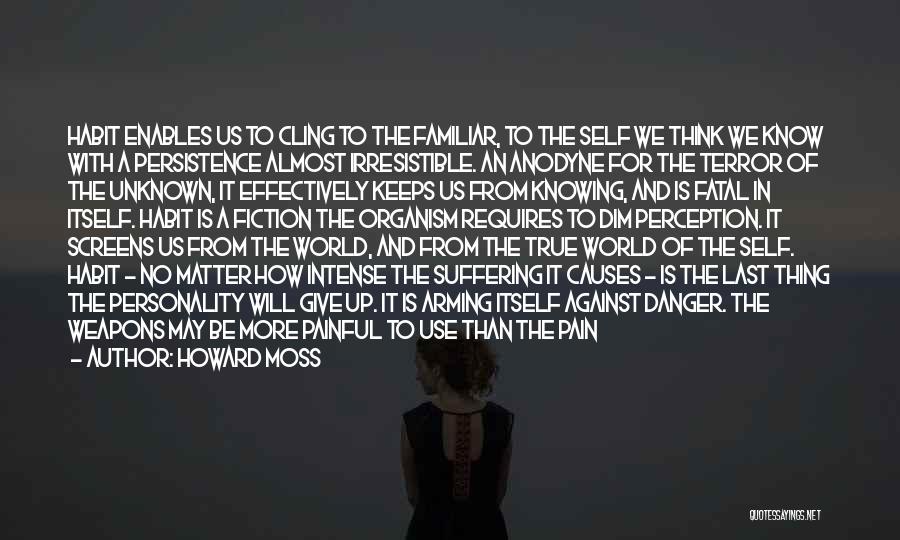 HABIT ENABLES US TO CLING TO THE FAMILIAR, TO THE SELF WE THINK WE KNOW WITH A PERSISTENCE ALMOST IRRESISTIBLE. AN ANODYNE FOR THE TERROR OF THE UNKNOWN, IT EFFECTIVELY KEEPS US FROM KNOWING, AND IS FATAL IN ITSELF. HABIT IS A FICTION THE ORGANISM REQUIRES TO DIM PERCEPTION. IT SCREENS US FROM THE WORLD, AND FROM THE TRUE WORLD OF THE SELF. HABIT - NO MATTER HOW INTENSE THE SUFFERING IT CAUSES - IS THE LAST THING THE PERSONALITY WILL GIVE UP. IT IS ARMING ITSELF AGAINST DANGER. THE WEAPONS MAY BE MORE PAINFUL TO USE THAN THE PAIN

- AUTHOR: HOWARD MOSS

QUOTESSAYINGS.NET